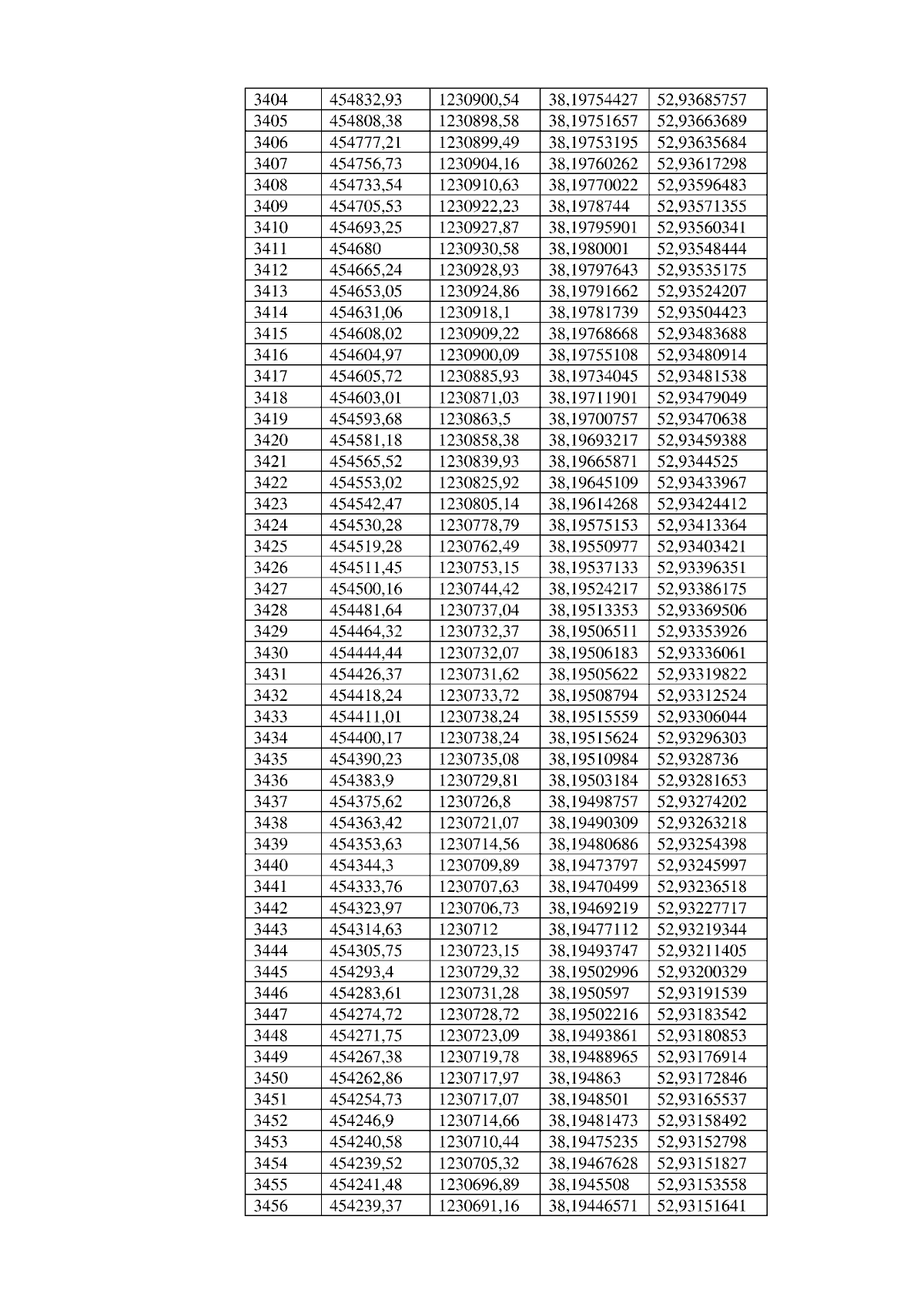 | 3404 | 454832,93 | 1230900,54 | 38,19754427 | 52,93685757 |
|---|---|---|---|---|
| 3405 | 454808,38 | 1230898,58 | 38,19751657 | 52,93663689 |
| 3406 | 454777,21 | 1230899,49 | 38,19753195 | 52,93635684 |
| 3407 | 454756,73 | 1230904,16 | 38,19760262 | 52,93617298 |
| 3408 | 454733,54 | 1230910,63 | 38,19770022 | 52,93596483 |
| 3409 | 454705,53 | 1230922,23 | 38,1978744 | 52,93571355 |
| 3410 | 454693,25 | 1230927,87 | 38,19795901 | 52,93560341 |
| 3411 | 454680 | 1230930,58 | 38,1980001 | 52,93548444 |
| 3412 | 454665,24 | 1230928,93 | 38,19797643 | 52,93535175 |
| 3413 | 454653,05 | 1230924,86 | 38,19791662 | 52,93524207 |
| 3414 | 454631,06 | 1230918,1 | 38,19781739 | 52,93504423 |
| 3415 | 454608,02 | 1230909,22 | 38,19768668 | 52,93483688 |
| 3416 | 454604,97 | 1230900,09 | 38,19755108 | 52,93480914 |
| 3417 | 454605,72 | 1230885,93 | 38,19734045 | 52,93481538 |
| 3418 | 454603,01 | 1230871,03 | 38,19711901 | 52,93479049 |
| 3419 | 454593,68 | 1230863,5 | 38,19700757 | 52,93470638 |
| 3420 | 454581,18 | 1230858,38 | 38,19693217 | 52,93459388 |
| 3421 | 454565,52 | 1230839,93 | 38,19665871 | 52,9344525 |
| 3422 | 454553,02 | 1230825,92 | 38,19645109 | 52,93433967 |
| 3423 | 454542,47 | 1230805,14 | 38,19614268 | 52,93424412 |
| 3424 | 454530,28 | 1230778,79 | 38,19575153 | 52,93413364 |
| 3425 | 454519,28 | 1230762,49 | 38,19550977 | 52,93403421 |
| 3426 | 454511,45 | 1230753,15 | 38,19537133 | 52,93396351 |
| 3427 | 454500,16 | 1230744,42 | 38,19524217 | 52,93386175 |
| 3428 | 454481,64 | 1230737,04 | 38,19513353 | 52,93369506 |
| 3429 | 454464,32 | 1230732,37 | 38,19506511 | 52,93353926 |
| 3430 | 454444,44 | 1230732,07 | 38,19506183 | 52,93336061 |
| 3431 | 454426,37 | 1230731,62 | 38,19505622 | 52,93319822 |
| 3432 | 454418,24 | 1230733,72 | 38,19508794 | 52,93312524 |
| 3433 | 454411,01 | 1230738,24 | 38,19515559 | 52,93306044 |
| 3434 | 454400,17 | 1230738,24 | 38,19515624 | 52,93296303 |
| 3435 | 454390,23 | 1230735,08 | 38,19510984 | 52,9328736 |
| 3436 | 454383,9 | 1230729,81 | 38,19503184 | 52,93281653 |
| 3437 | 454375,62 | 1230726,8 | 38,19498757 | 52,93274202 |
| 3438 | 454363,42 | 1230721,07 | 38,19490309 | 52,93263218 |
| 3439 | 454353,63 | 1230714,56 | 38,19480686 | 52,93254398 |
| 3440 | 454344,3 | 1230709,89 | 38,19473797 | 52,93245997 |
| 3441 | 454333,76 | 1230707,63 | 38,19470499 | 52,93236518 |
| 3442 | 454323,97 | 1230706,73 | 38,19469219 | 52,93227717 |
| 3443 | 454314,63 | 1230712 | 38,19477112 | 52,93219344 |
| 3444 | 454305,75 | 1230723,15 | 38,19493747 | 52,93211405 |
| 3445 | 454293,4 | 1230729,32 | 38,19502996 | 52,93200329 |
| 3446 | 454283,61 | 1230731,28 | 38,1950597 | 52,93191539 |
| 3447 | 454274,72 | 1230728,72 | 38,19502216 | 52,93183542 |
| 3448 | 454271,75 | 1230723,09 | 38,19493861 | 52,93180853 |
| 3449 | 454267,38 | 1230719,78 | 38,19488965 | 52,93176914 |
| 3450 | 454262,86 | 1230717,97 | 38,194863 | 52,93172846 |
| 3451 | 454254,73 | 1230717,07 | 38,1948501 | 52,93165537 |
| 3452 | 454246,9 | 1230714,66 | 38,19481473 | 52,93158492 |
| 3453 | 454240,58 | 1230710,44 | 38,19475235 | 52,93152798 |
| 3454 | 454239,52 | 1230705,32 | 38,19467628 | 52,93151827 |
| 3455 | 454241,48 | 1230696,89 | 38,1945508 | 52,93153558 |
| 3456 | 454239,37 | 1230691,16 | 38,19446571 | 52,93151641 |